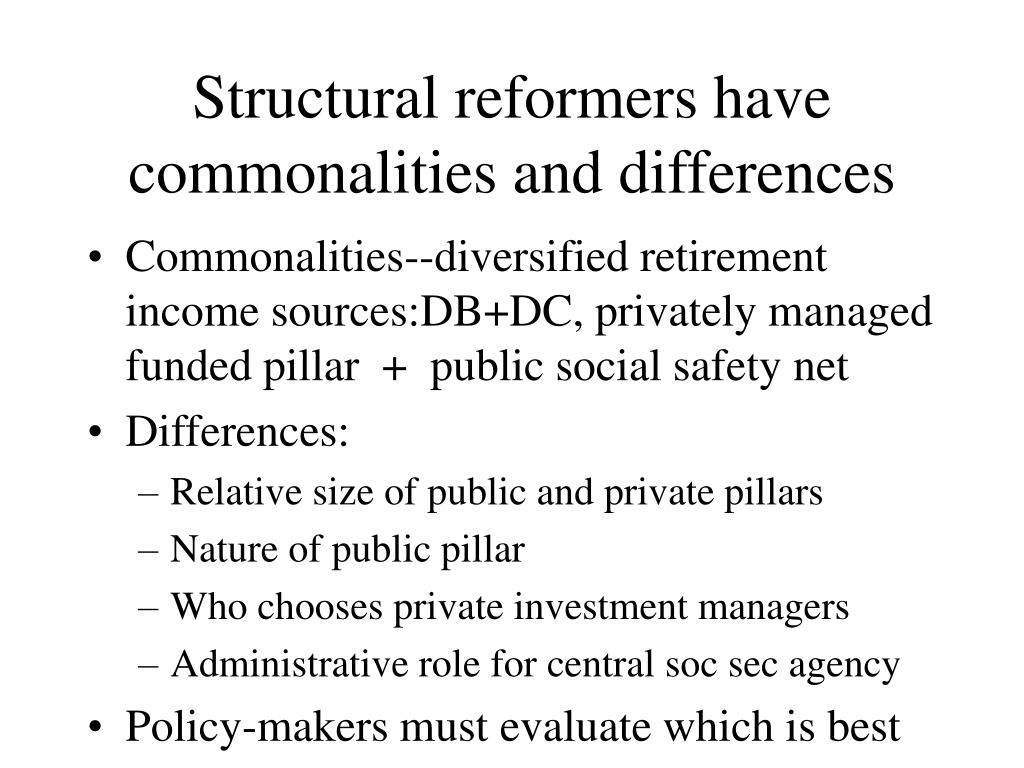 Structural reformers have commonalities and differences

• Commonalities--diversified retirement income sources:DB+DC, privately managed funded pillar + public social safety net
• Differences:
– Relative size of public and private pillars
– Nature of public pillar
– Who chooses private investment managers
– Administrative role for central soc sec agency
• Policy-makers must evaluate which is best